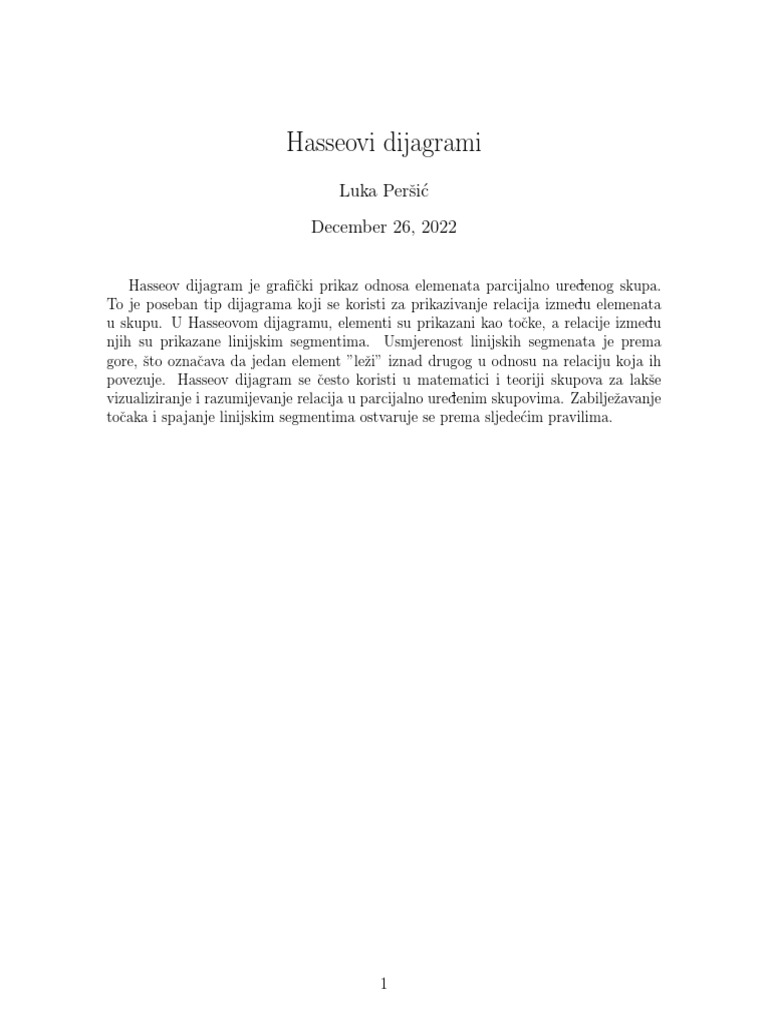 Hasseovi dijagrami

Luka Peršić

December 26, 2022

Hasseov dijagram je grafički prikaz odnosa elemenata parcijalno uređenog skupa. To je poseban tip dijagrama koji se koristi za prikazivanje relacija između elemenata u skupu. U Hasseovom dijagramu, elementi su prikazani kao točke, a relacije između njih su prikazane linijskim segmentima. Usmjerenost linijskih segmenata je prema gore, što označava da jedan element "leži" iznad drugog u odnosu na relaciju koja ih povezuje. Hasseov dijagram se često koristi u matematici i teoriji skupova za lakše vizualiziranje i razumijevanje relacija u parcijalno uređenim skupovima. Zabilježavanje točaka i spajanje linijskim segmentima ostvaruje se prema sljedećim pravilima.

1